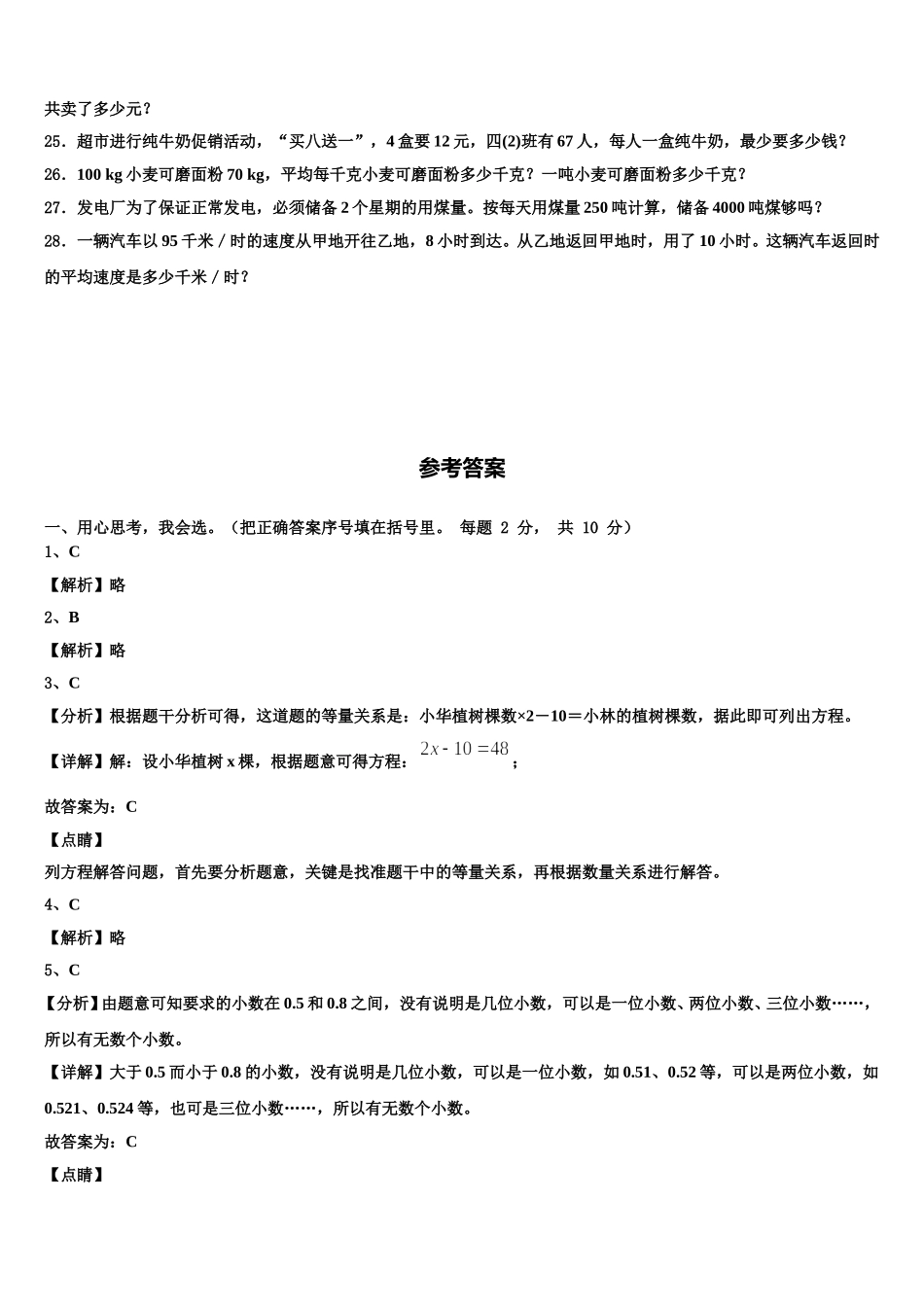 共卖了多少元？

25．超市进行纯牛奶促销活动，“买八送一”，4 盒要 12 元，四(2)班有 67 人，每人一盒纯牛奶，最少要多少钱？

26．100 kg 小麦可磨面粉 70 kg，平均每千克小麦可磨面粉多少千克？一吨小麦可磨面粉多少千克？

27．发电厂为了保证正常发电，必须储备 2 个星期的用煤量。按每天用煤量 250 吨计算，储备 4000 吨煤够吗？

28．一辆汽车以 95 千米／时的速度从甲地开往乙地，8 小时到达。从乙地返回甲地时，用了 10 小时。这辆汽车返回时的平均速度是多少千米／时？

参考答案

一、用心思考，我会选。（把正确答案序号填在括号里。 每题 2 分， 共 10 分）

1、C

【解析】略

2、B

【解析】略

3、C

【分析】根据题干分析可得，这道题的等量关系是：小华植树棵数×2－10＝小林的植树棵数，据此即可列出方程。

【详解】解：设小华植树 x 棵，根据题意可得方程：$2x-10=48$；

故答案为：C

【点睛】

列方程解答问题，首先要分析题意，关键是找准题干中的等量关系，再根据数量关系进行解答。

4、C

【解析】略

5、C

【分析】由题意可知要求的小数在 0.5 和 0.8 之间，没有说明是几位小数，可以是一位小数、两位小数、三位小数……，所以有无数个小数。

【详解】大于 0.5 而小于 0.8 的小数，没有说明是几位小数，可以是一位小数，如 0.51、0.52 等，可以是两位小数，如 0.521、0.524 等，也可是三位小数……，所以有无数个小数。

故答案为：C

【点睛】